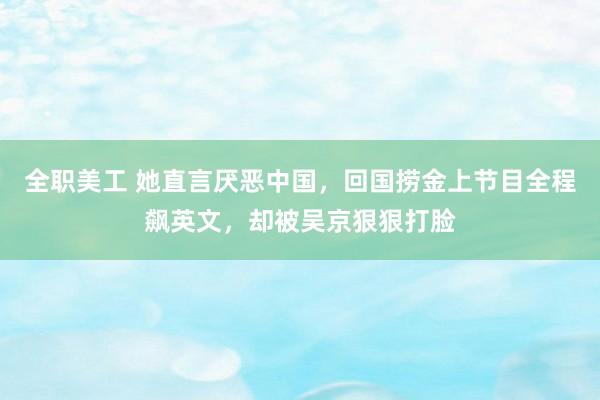 全职美工 她直言厌恶中国，回国捞金上节目全程飙英文，却被吴京狠狠打脸